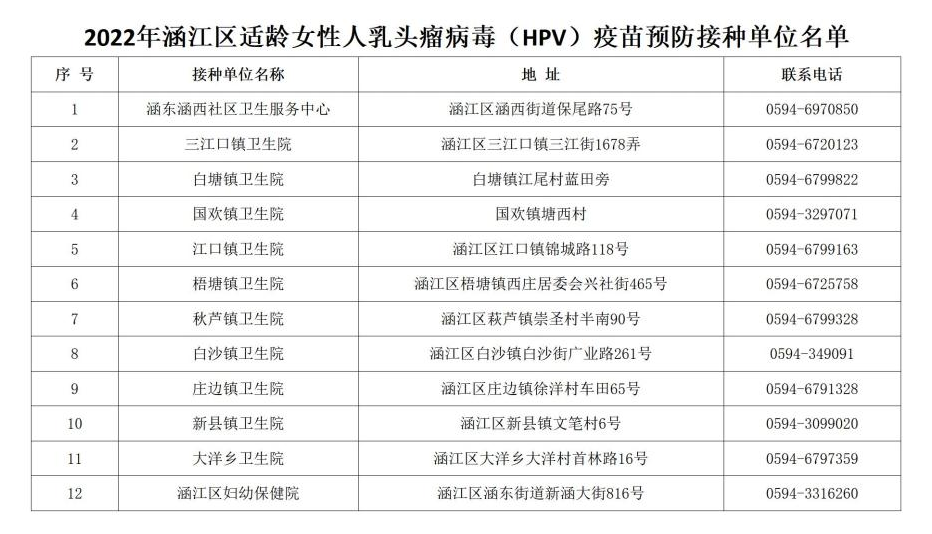 2022年涵江区适龄女性人乳头瘤病毒（HPV）疫苗预防接种单位名单

| 序 号 | 接种单位名称 | 地 址 | 联系电话 |
|---|---|---|---|
| 1 | 涵东涵西社区卫生服务中心 | 涵江区涵西街道保尾路75号 | 0594-6970850 |
| 2 | 三江口镇卫生院 | 涵江区三江口镇三江街1678弄 | 0594-6720123 |
| 3 | 白塘镇卫生院 | 白塘镇江尾村蓝田旁 | 0594-6799822 |
| 4 | 国欢镇卫生院 | 国欢镇塘西村 | 0594-3297071 |
| 5 | 江口镇卫生院 | 涵江区江口镇锦城路118号 | 0594-6799163 |
| 6 | 梧塘镇卫生院 | 涵江区梧塘镇西庄居委会兴社街465号 | 0594-6725758 |
| 7 | 秋芦镇卫生院 | 涵江区萩芦镇崇圣村半南90号 | 0594-6799328 |
| 8 | 白沙镇卫生院 | 涵江区白沙镇白沙街广业路261号 | 0594-349091 |
| 9 | 庄边镇卫生院 | 涵江区庄边镇徐洋村车田65号 | 0594-6791328 |
| 10 | 新县镇卫生院 | 涵江区新县镇文笔村6号 | 0594-3099020 |
| 11 | 大洋乡卫生院 | 涵江区大洋乡大洋村首林路16号 | 0594-6797359 |
| 12 | 涵江区妇幼保健院 | 涵江区涵东街道新涵大街816号 | 0594-3316260 |